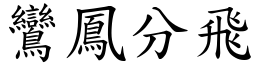 鸞鳳分飛